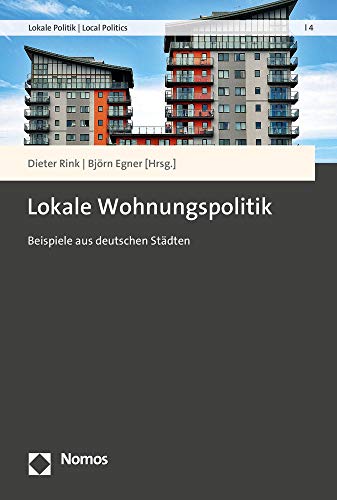 Lokale Politik | Local Politics

| 4

Dieter Rink | Björn Egner [Hrsg.]

Lokale Wohnungspolitik

Beispiele aus deutschen Städten

Nomos